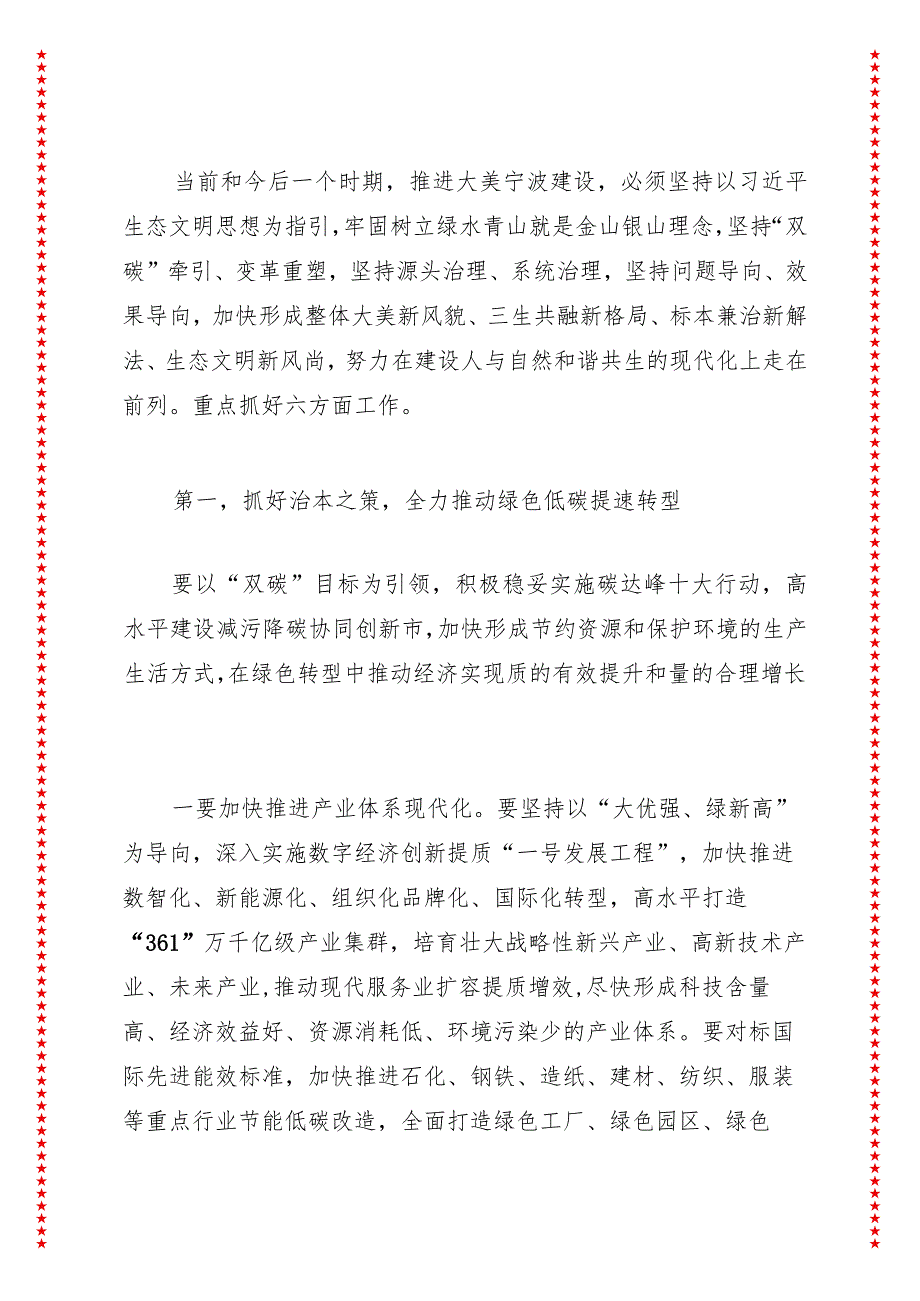 当前和今后一个时期，推进大美宁波建设，必须坚持以习近平生态文明思想为指引，牢固树立绿水青山就是金山银山理念，坚持“双碳”牵引、变革重塑，坚持源头治理、系统治理，坚持问题导向、效果导向，加快形成整体大美新风貌、三生共融新格局、标本兼治新解法、生态文明新风尚，努力在建设人与自然和谐共生的现代化上走在前列。重点抓好六方面工作。

第一，抓好治本之策，全力推动绿色低碳提速转型

要以“双碳”目标为引领，积极稳妥实施碳达峰十大行动，高水平建设减污降碳协同创新市，加快形成节约资源和保护环境的生产生活方式，在绿色转型中推动经济实现质的有效提升和量的合理增长

一要加快推进产业体系现代化。要坚持以“大优强、绿新高”为导向，深入实施数字经济创新提质“一号发展工程”，加快推进数智化、新能源化、组织化品牌化、国际化转型，高水平打造“361”万千亿级产业集群，培育壮大战略性新兴产业、高新技术产业、未来产业，推动现代服务业扩容提质增效，尽快形成科技含量高、经济效益好、资源消耗低、环境污染少的产业体系。要对标国际先进能效标准，加快推进石化、钢铁、造纸、建材、纺织、服装等重点行业节能低碳改造，全面打造绿色工厂、绿色园区、绿色